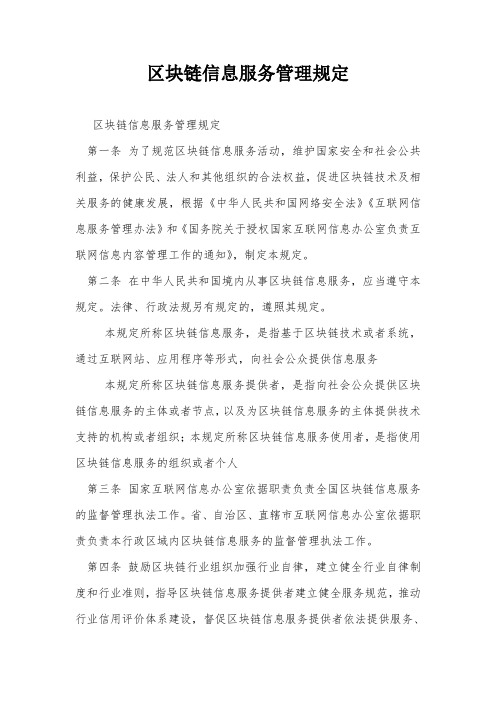 区块链信息服务管理规定

区块链信息服务管理规定

第一条 为了规范区块链信息服务活动，维护国家安全和社会公共利益，保护公民、法人和其他组织的合法权益，促进区块链技术及相关服务的健康发展，根据《中华人民共和国网络安全法》《互联网信息服务管理办法》和《国务院关于授权国家互联网信息办公室负责互联网信息内容管理工作的通知》，制定本规定。

第二条 在中华人民共和国境内从事区块链信息服务，应当遵守本规定。法律、行政法规另有规定的，遵照其规定。

本规定所称区块链信息服务，是指基于区块链技术或者系统，通过互联网站、应用程序等形式，向社会公众提供信息服务

本规定所称区块链信息服务提供者，是指向社会公众提供区块链信息服务的主体或者节点，以及为区块链信息服务的主体提供技术支持的机构或者组织；本规定所称区块链信息服务使用者，是指使用区块链信息服务的组织或者个人

第三条 国家互联网信息办公室依据职责负责全国区块链信息服务的监督管理执法工作。省、自治区、直辖市互联网信息办公室依据职责负责本行政区域内区块链信息服务的监督管理执法工作。

第四条 鼓励区块链行业组织加强行业自律，建立健全行业自律制度和行业准则，指导区块链信息服务提供者建立健全服务规范，推动行业信用评价体系建设，督促区块链信息服务提供者依法提供服务、